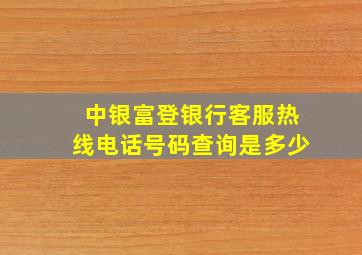 中银富登银行客服热线电话号码查询是多少